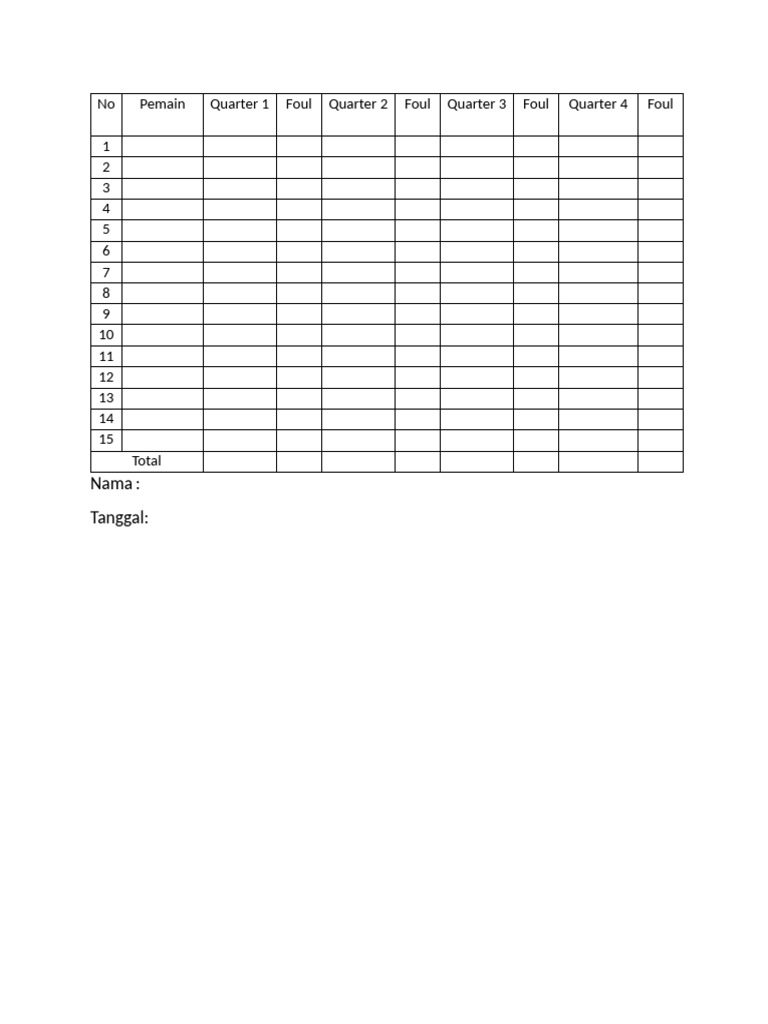 | No | Pemain | Quarter 1 | Foul | Quarter 2 | Foul | Quarter 3 | Foul | Quarter 4 | Foul |
|---|---|---|---|---|---|---|---|---|---|
| 1 | | | | | | | | | |
| 2 | | | | | | | | | |
| 3 | | | | | | | | | |
| 4 | | | | | | | | | |
| 5 | | | | | | | | | |
| 6 | | | | | | | | | |
| 7 | | | | | | | | | |
| 8 | | | | | | | | | |
| 9 | | | | | | | | | |
| 10 | | | | | | | | | |
| 11 | | | | | | | | | |
| 12 | | | | | | | | | |
| 13 | | | | | | | | | |
| 14 | | | | | | | | | |
| 15 | | | | | | | | | |
| Total | | | | | | | | | |

Nama :

Tanggal: